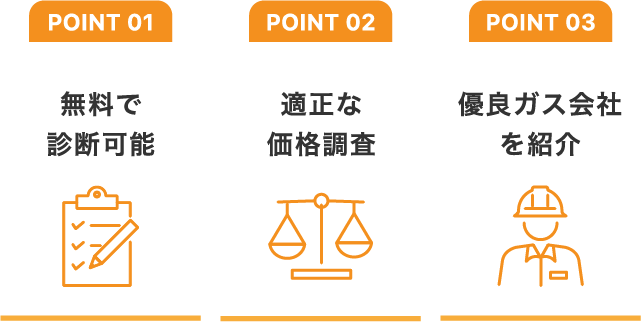 POINT 01

無料で
診断可能

POINT 02

適正な
価格調査

POINT 03

優良ガス会社
を紹介